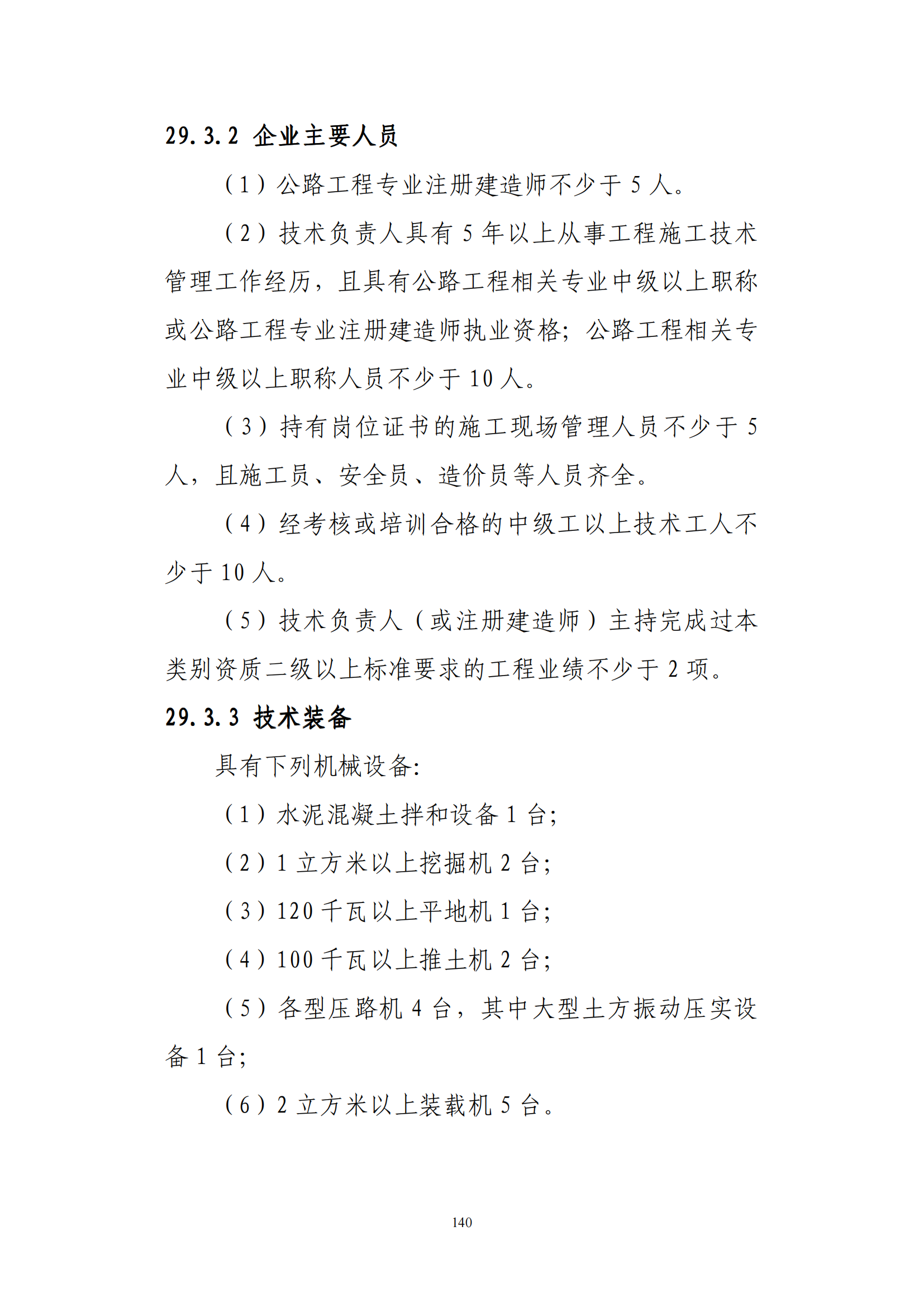 29.3.2 企业主要人员

（1）公路工程专业注册建造师不少于 5 人。

（2）技术负责人具有 5 年以上从事工程施工技术管理工作经历，且具有公路工程相关专业中级以上职称或公路工程专业注册建造师执业资格；公路工程相关专业中级以上职称人员不少于 10 人。

（3）持有岗位证书的施工现场管理人员不少于 5 人，且施工员、安全员、造价员等人员齐全。

（4）经考核或培训合格的中级工以上技术工人不少于 10 人。

（5）技术负责人（或注册建造师）主持完成过本类别资质二级以上标准要求的工程业绩不少于 2 项。

29.3.3 技术装备

具有下列机械设备:

（1）水泥混凝土拌和设备 1 台;

（2）1 立方米以上挖掘机 2 台;

（3）120 千瓦以上平地机 1 台;

（4）100 千瓦以上推土机 2 台;

（5）各型压路机 4 台，其中大型土方振动压实设备 1 台;

（6）2 立方米以上装载机 5 台。

140